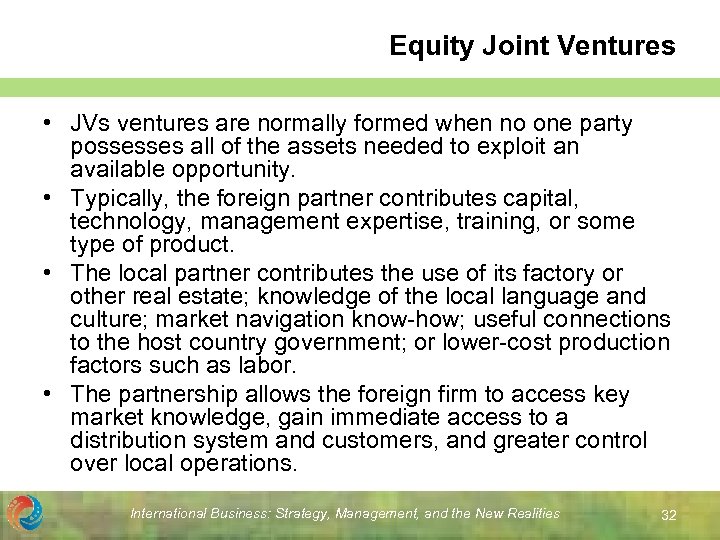 Equity Joint Ventures

• JVs ventures are normally formed when no one party possesses all of the assets needed to exploit an available opportunity.

• Typically, the foreign partner contributes capital, technology, management expertise, training, or some type of product.

• The local partner contributes the use of its factory or other real estate; knowledge of the local language and culture; market navigation know-how; useful connections to the host country government; or lower-cost production factors such as labor.

• The partnership allows the foreign firm to access key market knowledge, gain immediate access to a distribution system and customers, and greater control over local operations.

International Business: Strategy, Management, and the New Realities

32